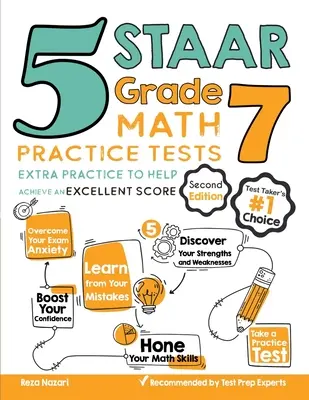 5 STAAR Grade 7 MATH PRACTICE TESTS

EXTRA PRACTICE TO HELP ACHIEVE AN EXCELLENT SCORE

Second Edition

Test Taker's #1 Choice

Overcome Your Exam Anxiety

5

Discover Your Strengths and Weaknesses

Learn from Your Mistakes

Boost Your Confidence

Hone Your Math Skills

Take a Practice Test

Reza Nazari

Recommended by Test Prep Experts